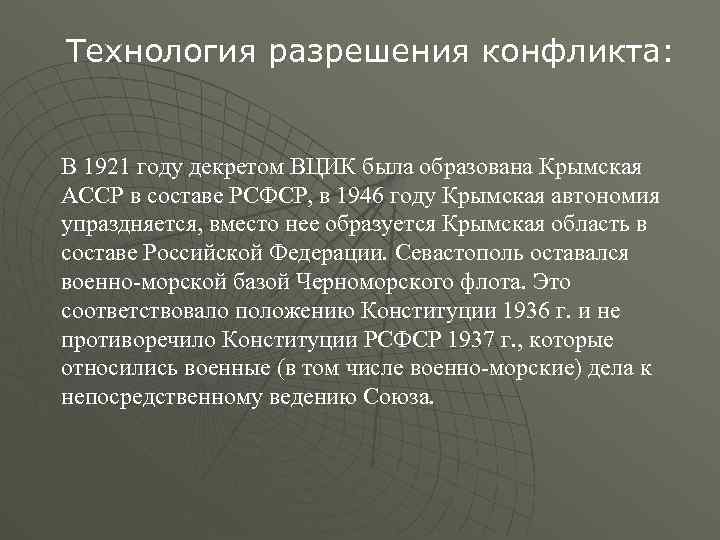 Технология разрешения конфликта:

В 1921 году декретом ВЦИК была образована Крымская АССР в составе РСФСР, в 1946 году Крымская автономия упраздняется, вместо нее образуется Крымская область в составе Российской Федерации. Севастополь оставался военно-морской базой Черноморского флота. Это соответствовало положению Конституции 1936 г. и не противоречило Конституции РСФСР 1937 г., которые относились военные (в том числе военно-морские) дела к непосредственному ведению Союза.